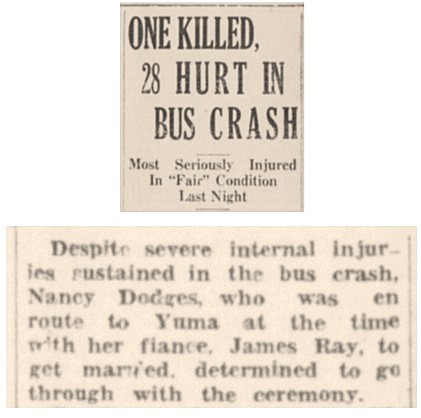 ONE KILLED, 28 HURT IN BUS CRASH

Most Seriously Injured In "Fair" Condition Last Night

Despite severe internal injuries sustained in the bus crash, Nancy Dodges, who was en route to Yuma at the time with her fiance, James Ray, to get married, determined to go through with the ceremony.